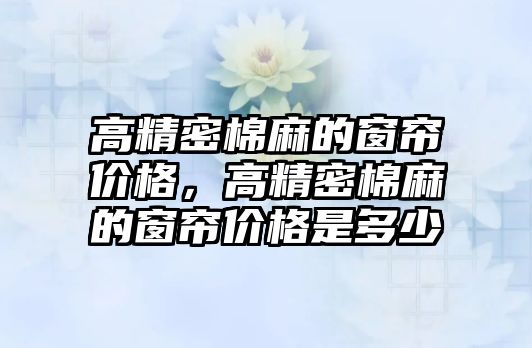 高精密棉麻的窗帘价格，高精密棉麻的窗帘价格是多少